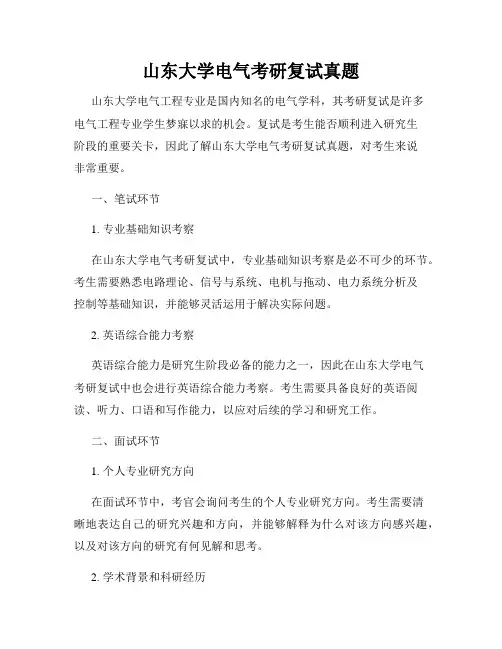 山东大学电气考研复试真题

山东大学电气工程专业是国内知名的电气学科，其考研复试是许多电气工程专业学生梦寐以求的机会。复试是考生能否顺利进入研究生阶段的重要关卡，因此了解山东大学电气考研复试真题，对考生来说非常重要。

一、笔试环节

1. 专业基础知识考察

在山东大学电气考研复试中，专业基础知识考察是必不可少的环节。考生需要熟悉电路理论、信号与系统、电机与拖动、电力系统分析及控制等基础知识，并能够灵活运用于解决实际问题。

2. 英语综合能力考察

英语综合能力是研究生阶段必备的能力之一，因此在山东大学电气考研复试中也会进行英语综合能力考察。考生需要具备良好的英语阅读、听力、口语和写作能力，以应对后续的学习和研究工作。

二、面试环节

1. 个人专业研究方向

在面试环节中，考官会询问考生的个人专业研究方向。考生需要清晰地表达自己的研究兴趣和方向，并能够解释为什么对该方向感兴趣，以及对该方向的研究有何见解和思考。

2. 学术背景和科研经历